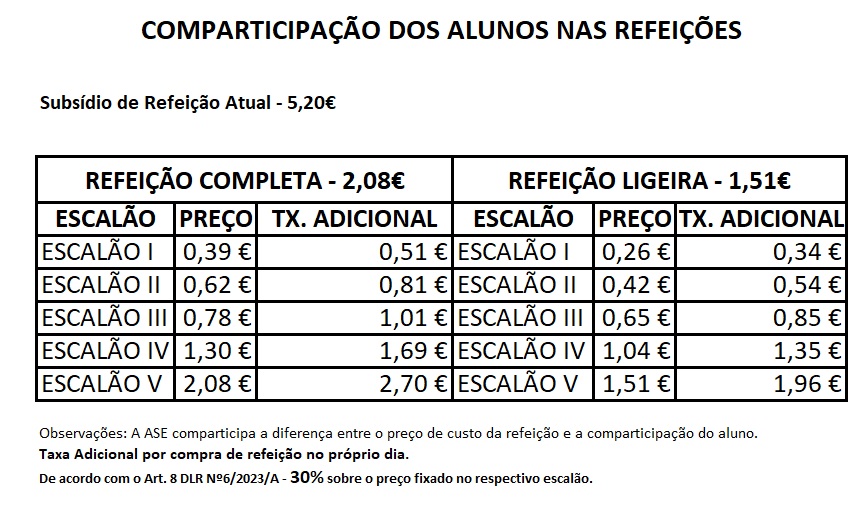 COMPARTICIPAÇÃO DOS ALUNOS NAS REFEIÇÕES

Subsídio de Refeição Atual - 5,20€

| REFEIÇÃO COMPLETA - 2,08€ | | | REFEIÇÃO LIGEIRA - 1,51€ | | |
|---|---|---|---|---|---|
| ESCALÃO | PREÇO | TX. ADICIONAL | ESCALÃO | PREÇO | TX. ADICIONAL |
| ESCALÃO I | 0,39 € | 0,51 € | ESCALÃO I | 0,26 € | 0,34 € |
| ESCALÃO II | 0,62 € | 0,81 € | ESCALÃO II | 0,42 € | 0,54 € |
| ESCALÃO III | 0,78 € | 1,01 € | ESCALÃO III | 0,65 € | 0,85 € |
| ESCALÃO IV | 1,30 € | 1,69 € | ESCALÃO IV | 1,04 € | 1,35 € |
| ESCALÃO V | 2,08 € | 2,70 € | ESCALÃO V | 1,51 € | 1,96 € |

Observações: A ASE comparticipa a diferença entre o preço de custo da refeição e a comparticipação do aluno.
Taxa Adicional por compra de refeição no próprio dia.
De acordo com o Art. 8 DLR Nº6/2023/A - 30% sobre o preço fixado no respectivo escalão.